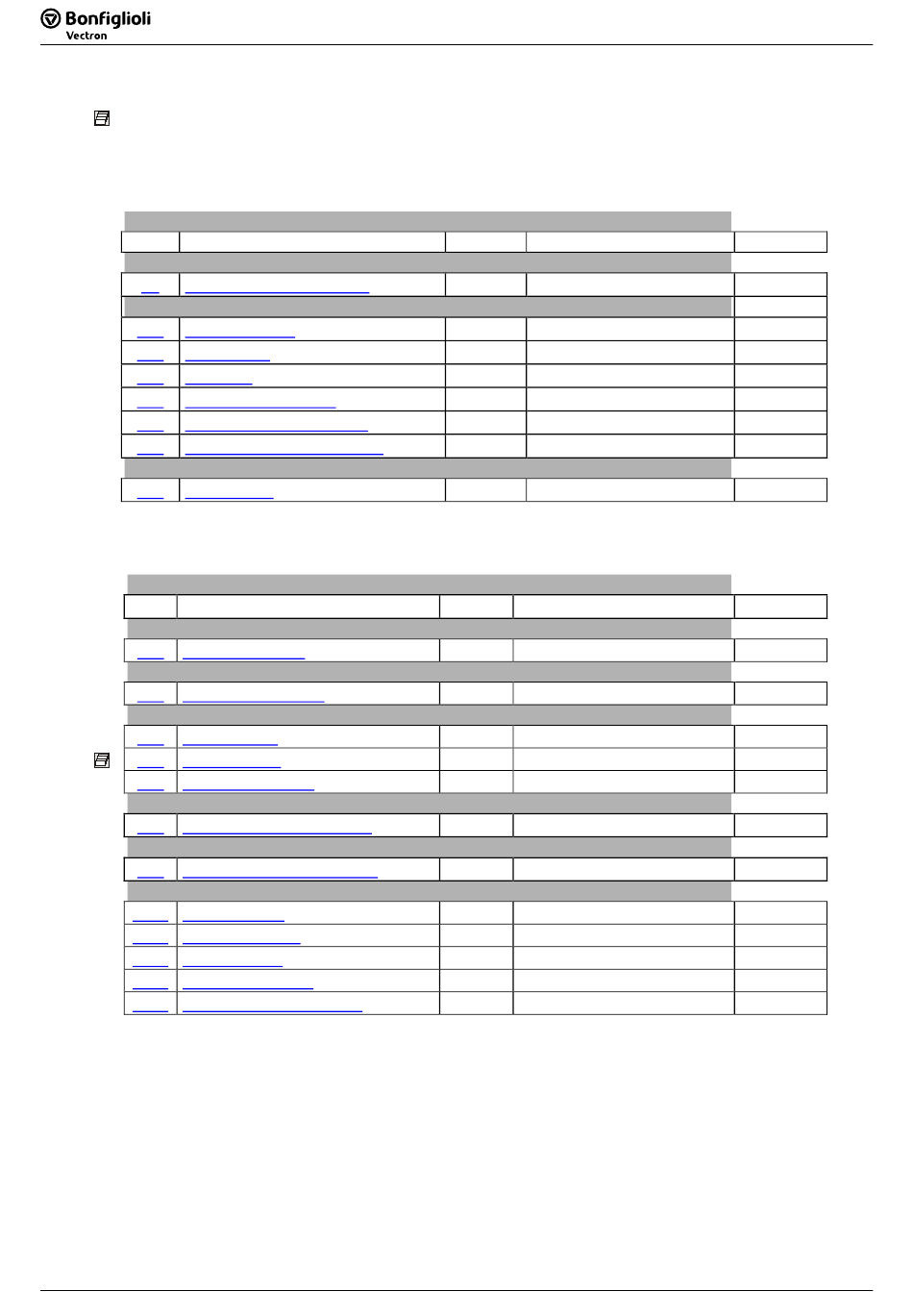 Bonfiglioli
Vectron